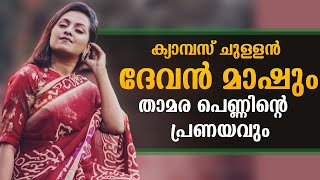 ക്യാമ്പസ് ചുള്ളൻ
ദേവൻ മാഷും
താമര പെണ്ണിന്റെ
പ്രണയവും